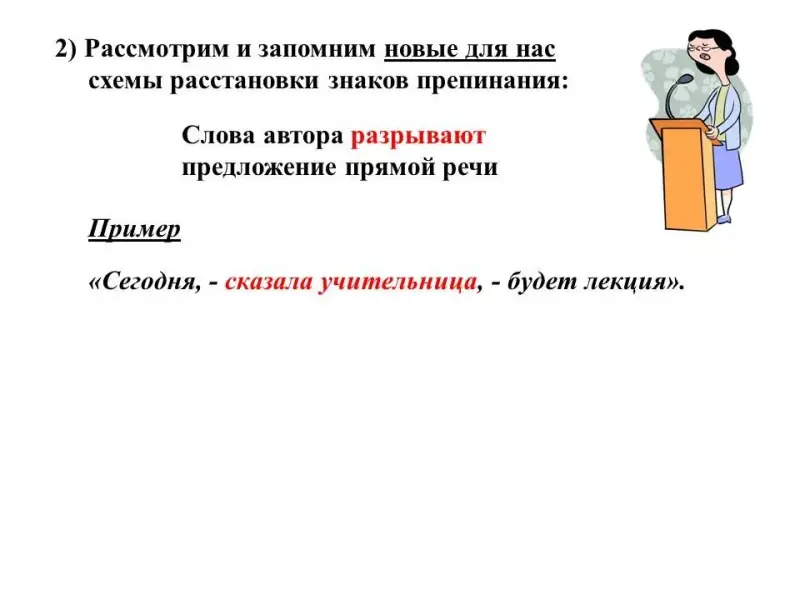 2) Рассмотрим и запомним новые для нас схемы расстановки знаков препинания:

Слова автора разрывают предложение прямой речи

Пример

«Сегодня, - сказала учительница, - будет лекция».